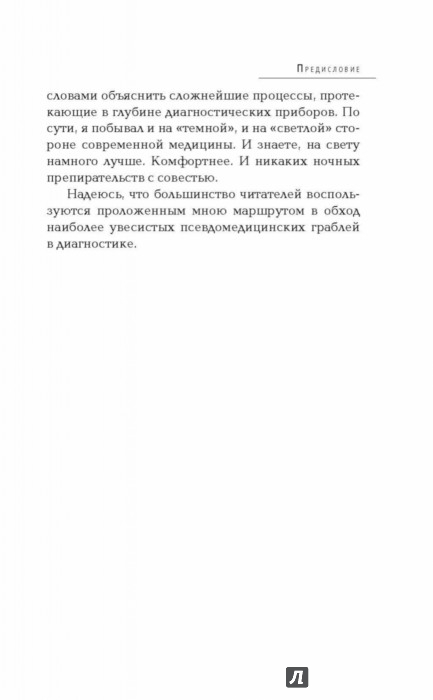 Предисловие

словами объяснить сложнейшие процессы, протекающие в глубине диагностических приборов. По сути, я побывал и на «темной», и на «светлой» стороне современной медицины. И знаете, на свету намного лучше. Комфортнее. И никаких ночных препирательств с совестью.

Надеюсь, что большинство читателей воспользуются проложенным мною маршрутом в обход наиболее увесистых псевдомедицинских граблей в диагностике.

Л